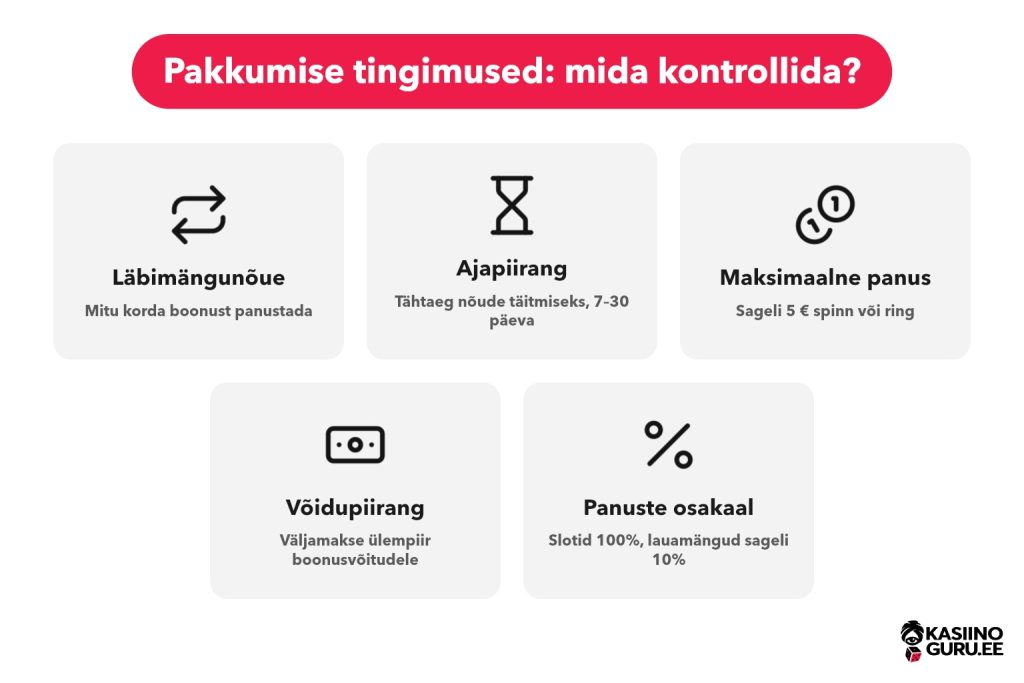 Pakkumise tingimused: mida kontrollida?

Läbimängunõue
Mitu korda boonust panustada

Ajapiirang
Tähtaeg nõude täitmiseks, 7-30 päeva

Maksimaalne panus
Sageli 5 € spinn või ring

Võidupiirang
Väljamakse ülempiir boonusvõitudele

Panuste osakaal
Slotid 100%, lauamängud sageli 10%

KASIINO GURU.EE